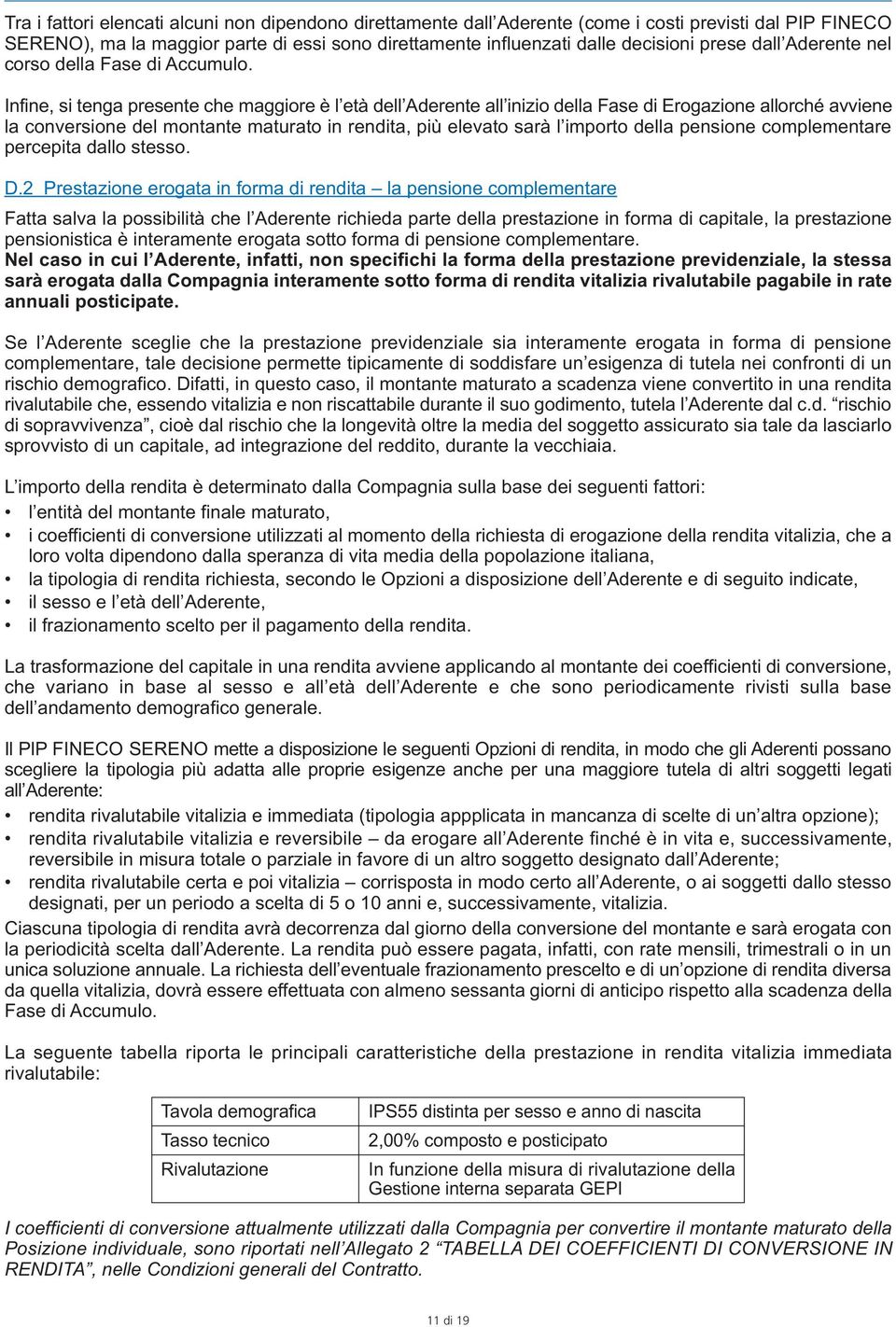 Tra i fattori elencati alcuni non dipendono direttamente dall'Aderente (come i costi previsti dal PIP FINECO SERENO), ma la maggior parte di essi sono direttamente influenzati dalle decisioni prese dall'Aderente nel corso della Fase di Accumulo.

Infine, si tenga presente che maggiore è l'età dell'Aderente all'inizio della Fase di Erogazione allorché avviene la conversione del montante maturato in rendita, più elevato sarà l'importo della pensione complementare percepita dallo stesso.

D.2 Prestazione erogata in forma di rendita – la pensione complementare

Fatta salva la possibilità che l'Aderente richieda parte della prestazione in forma di capitale, la prestazione pensionistica è interamente erogata sotto forma di pensione complementare.
Nel caso in cui l'Aderente, infatti, non specifichi la forma della prestazione previdenziale, la stessa sarà erogata dalla Compagnia interamente sotto forma di rendita vitalizia rivalutabile pagabile in rate annuali posticipate.

Se l'Aderente sceglie che la prestazione previdenziale sia interamente erogata in forma di pensione complementare, tale decisione permette tipicamente di soddisfare un'esigenza di tutela nei confronti di un rischio demografico. Difatti, in questo caso, il montante maturato a scadenza viene convertito in una rendita rivalutabile che, essendo vitalizia e non riscattabile durante il suo godimento, tutela l'Aderente dal c.d. "rischio di sopravvivenza", cioè dal rischio che la longevità oltre la media del soggetto assicurato sia tale da lasciarlo sprovvisto di un capitale, ad integrazione del reddito, durante la vecchiaia.

L'importo della rendita è determinato dalla Compagnia sulla base dei seguenti fattori:
• l'entità del montante finale maturato,
• i coefficienti di conversione utilizzati al momento della richiesta di erogazione della rendita vitalizia, che a loro volta dipendono dalla speranza di vita media della popolazione italiana,
• la tipologia di rendita richiesta, secondo le Opzioni a disposizione dell'Aderente e di seguito indicate,
• il sesso e l'età dell'Aderente,
• il frazionamento scelto per il pagamento della rendita.

La trasformazione del capitale in una rendita avviene applicando al montante dei coefficienti di conversione, che variano in base al sesso e all'età dell'Aderente e che sono periodicamente rivisti sulla base dell'andamento demografico generale.

Il PIP FINECO SERENO mette a disposizione le seguenti Opzioni di rendita, in modo che gli Aderenti possano scegliere la tipologia più adatta alle proprie esigenze anche per una maggiore tutela di altri soggetti legati all'Aderente:
• rendita rivalutabile vitalizia e immediata (tipologia appplicata in mancanza di scelte di un'altra opzione);
• rendita rivalutabile vitalizia e reversibile – da erogare all'Aderente finché è in vita e, successivamente, reversibile in misura totale o parziale in favore di un altro soggetto designato dall'Aderente;
• rendita rivalutabile certa e poi vitalizia – corrisposta in modo certo all'Aderente, o ai soggetti dallo stesso designati, per un periodo a scelta di 5 o 10 anni e, successivamente, vitalizia.
Ciascuna tipologia di rendita avrà decorrenza dal giorno della conversione del montante e sarà erogata con la periodicità scelta dall'Aderente. La rendita può essere pagata, infatti, con rate mensili, trimestrali o in un unica soluzione annuale. La richiesta dell'eventuale frazionamento prescelto e di un'opzione di rendita diversa da quella vitalizia, dovrà essere effettuata con almeno sessanta giorni di anticipo rispetto alla scadenza della Fase di Accumulo.

La seguente tabella riporta le principali caratteristiche della prestazione in rendita vitalizia immediata rivalutabile:

| Tavola demografica | IPS55 distinta per sesso e anno di nascita |
|---|---|
| Tasso tecnico | 2,00% composto e posticipato |
| Rivalutazione | In funzione della misura di rivalutazione della Gestione interna separata GEPI |

I coefficienti di conversione attualmente utilizzati dalla Compagnia per convertire il montante maturato della Posizione individuale, sono riportati nell'Allegato 2 "TABELLA DEI COEFFICIENTI DI CONVERSIONE IN RENDITA", nelle Condizioni generali del Contratto.

11 di 19